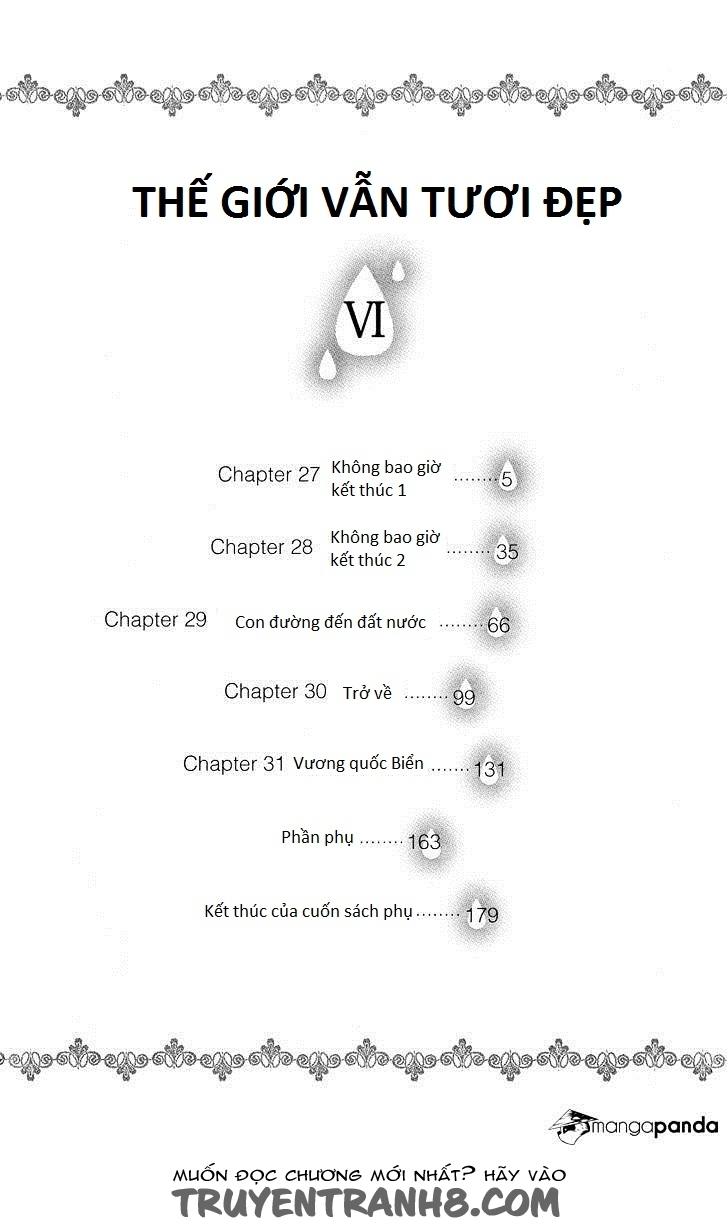 THẾ GIỚI VẪN TƯƠI ĐẸP

VI

Chapter 27 Không bao giờ kết thúc 1 5

Chapter 28 Không bao giờ kết thúc 2 35

Chapter 29 Con đường đến đất nước 66

Chapter 30 Trở về 99

Chapter 31 Vương quốc Biển 131

Phần phụ 163

Kết thúc của cuốn sách phụ 179

mangapanda

MUỐN ĐỌC CHƯƠNG MỚI NHẤT? HÃY VÀO
TRUYENTRANH8.COM